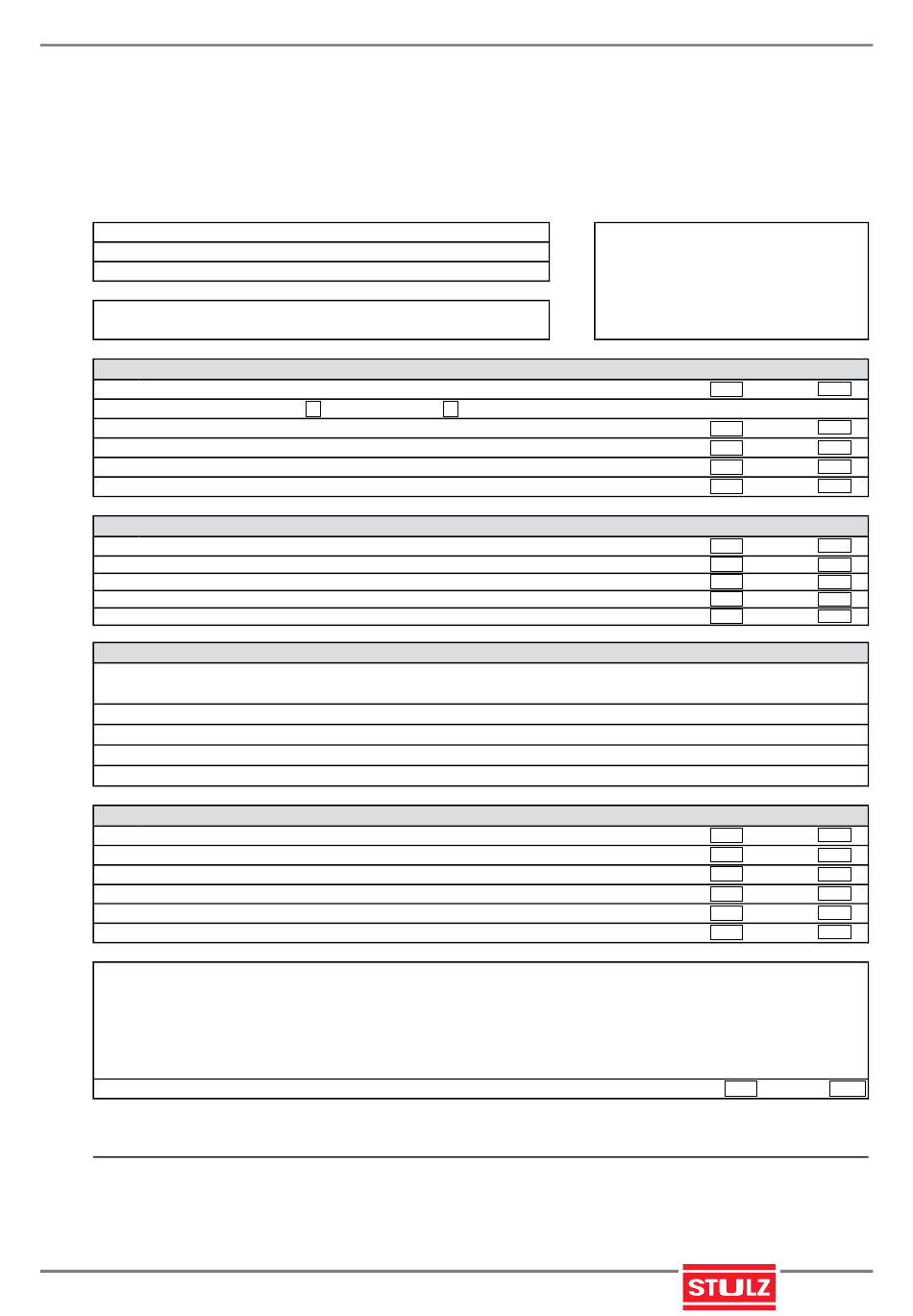 STULZ